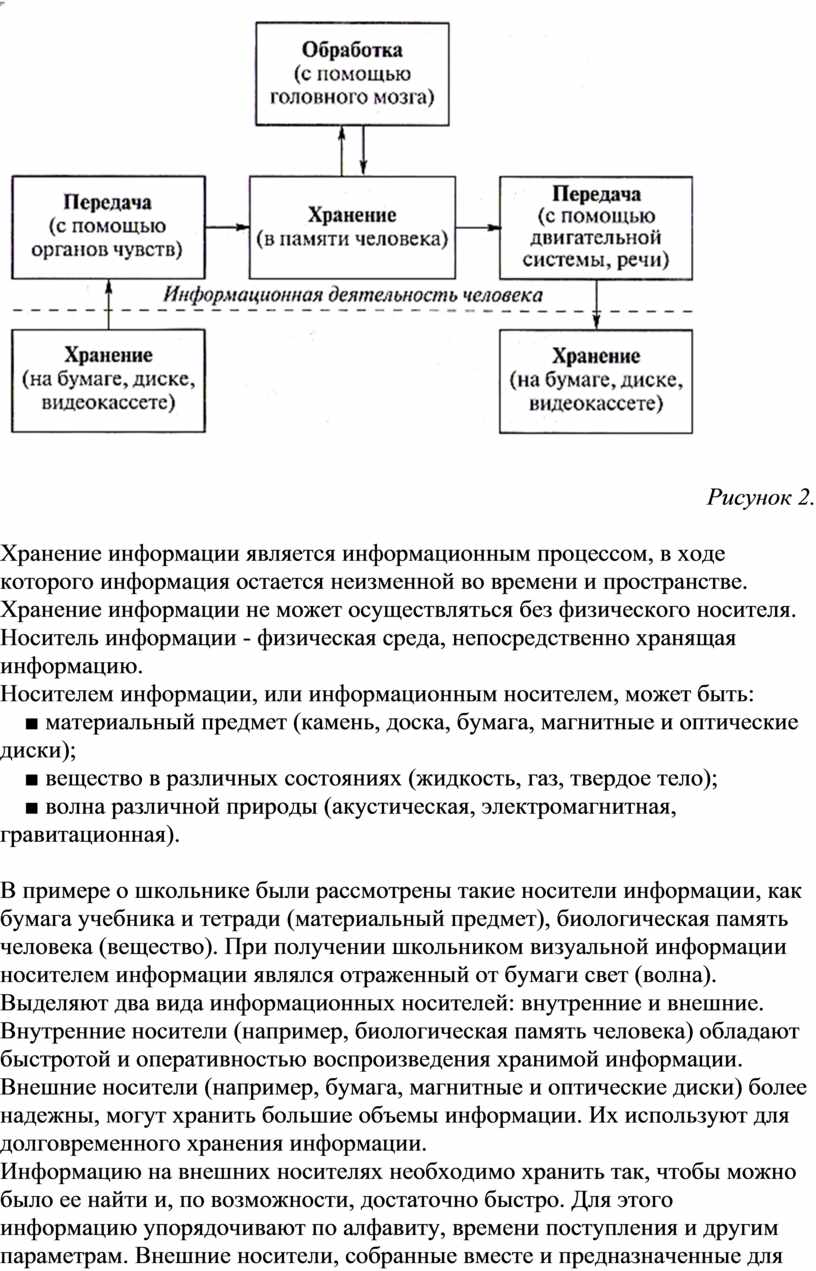 Обработка
(с помощью
головного мозга)

Передача
(с помощью
органов чувств)

Хранение
(в памяти человека)

Передача
(с помощью
двигательной
системы, речи)

Информационная деятельность человека

Хранение
(на бумаге, диске,
видеокассете)

Хранение
(на бумаге, диске,
видеокассете)

Рисунок 2.

Хранение информации является информационным процессом, в ходе которого информация остается неизменной во времени и пространстве. Хранение информации не может осуществляться без физического носителя. Носитель информации - физическая среда, непосредственно хранящая информацию.
Носителем информации, или информационным носителем, может быть:
■ материальный предмет (камень, доска, бумага, магнитные и оптические диски);
■ вещество в различных состояниях (жидкость, газ, твердое тело);
■ волна различной природы (акустическая, электромагнитная, гравитационная).

В примере о школьнике были рассмотрены такие носители информации, как бумага учебника и тетради (материальный предмет), биологическая память человека (вещество). При получении школьником визуальной информации носителем информации являлся отраженный от бумаги свет (волна).
Выделяют два вида информационных носителей: внутренние и внешние. Внутренние носители (например, биологическая память человека) обладают быстротой и оперативностью воспроизведения хранимой информации. Внешние носители (например, бумага, магнитные и оптические диски) более надежны, могут хранить большие объемы информации. Их используют для долговременного хранения информации.
Информацию на внешних носителях необходимо хранить так, чтобы можно было ее найти и, по возможности, достаточно быстро. Для этого информацию упорядочивают по алфавиту, времени поступления и другим параметрам. Внешние носители, собранные вместе и предназначенные для